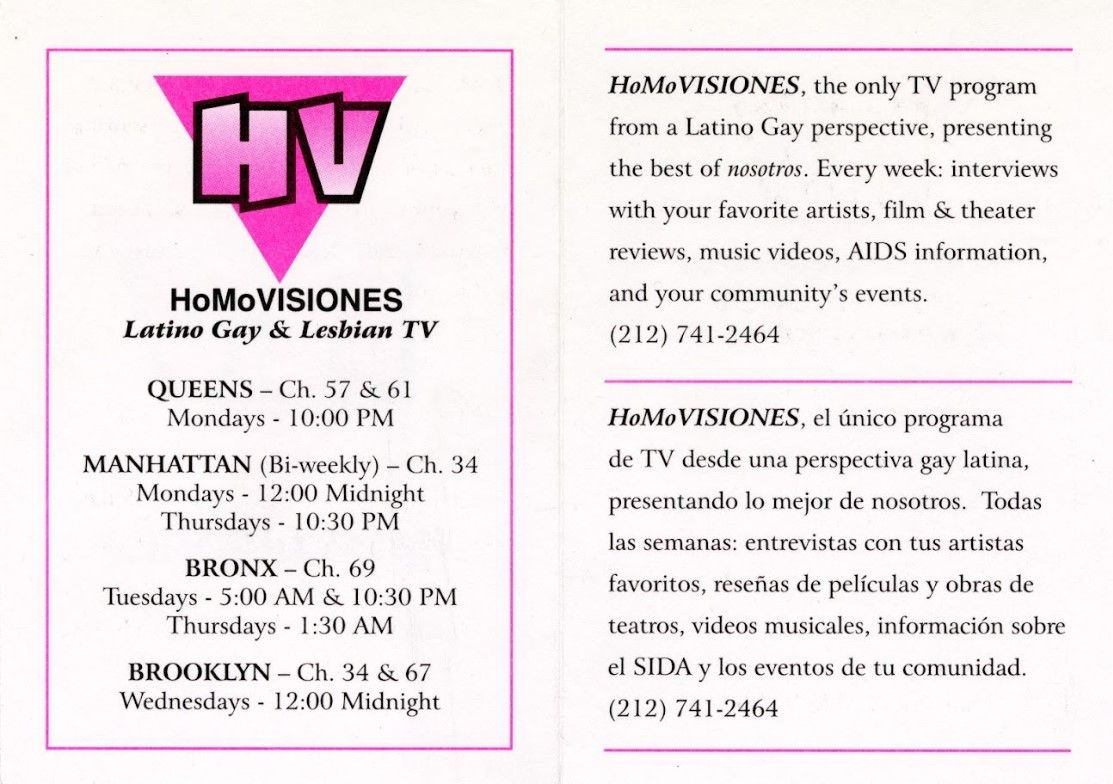 HV

HoMoVISIONES
Latino Gay & Lesbian TV

QUEENS – Ch. 57 & 61
Mondays - 10:00 PM

MANHATTAN (Bi-weekly) – Ch. 34
Mondays - 12:00 Midnight
Thursdays - 10:30 PM

BRONX – Ch. 69
Tuesdays - 5:00 AM & 10:30 PM
Thursdays - 1:30 AM

BROOKLYN – Ch. 34 & 67
Wednesdays - 12:00 Midnight

HoMoVISIONES, the only TV program from a Latino Gay perspective, presenting the best of nosotros. Every week: interviews with your favorite artists, film & theater reviews, music videos, AIDS information, and your community's events.
(212) 741-2464

HoMoVISIONES, el único programa de TV desde una perspectiva gay latina, presentando lo mejor de nosotros. Todas las semanas: entrevistas con tus artistas favoritos, reseñas de películas y obras de teatros, videos musicales, información sobre el SIDA y los eventos de tu comunidad.
(212) 741-2464